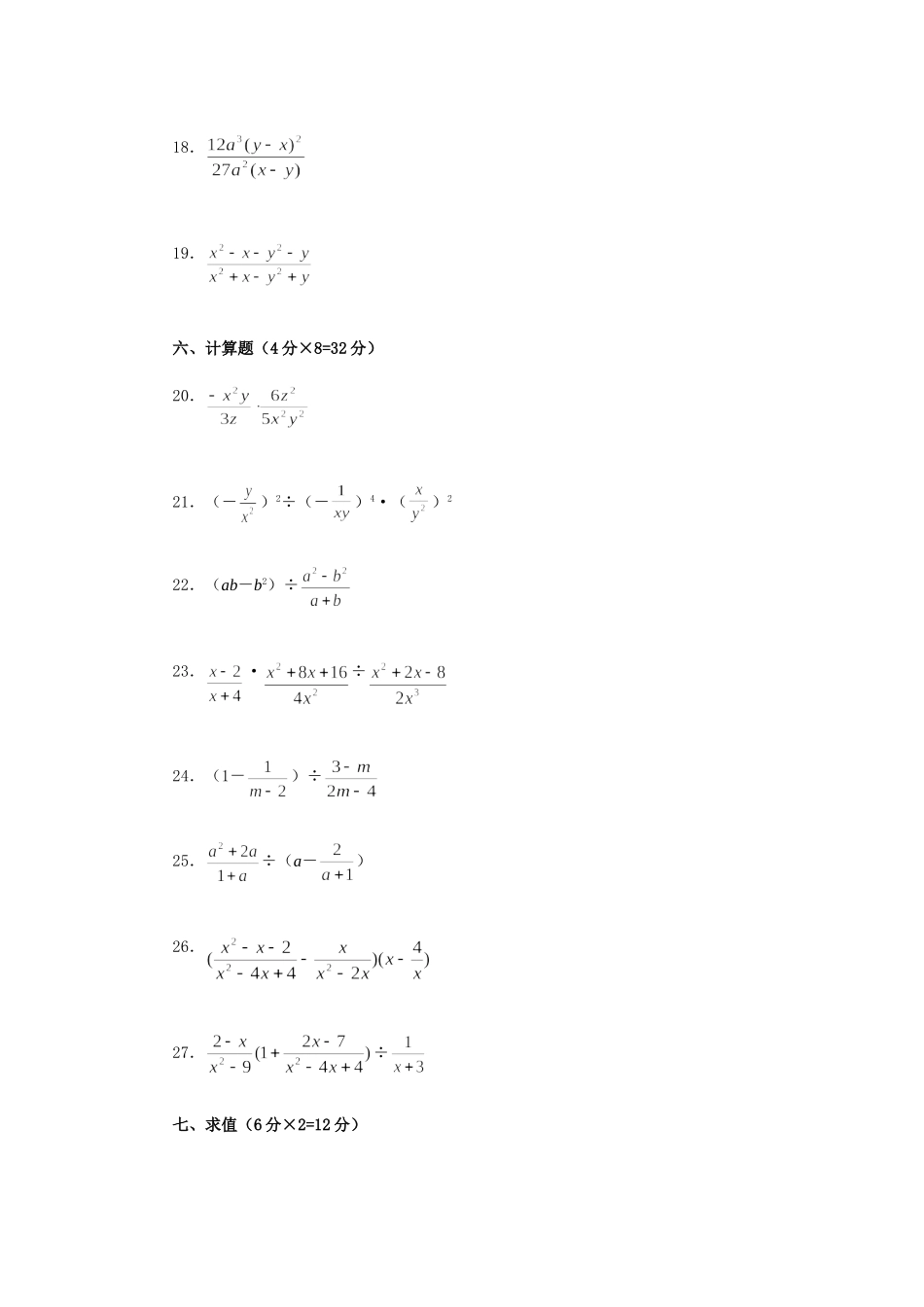 18. $\frac{12a^3(y-x)^2}{27a^2(x-y)}$

19. $\frac{x^2-x-y^2-y}{x^2+x-y^2+y}$

六、计算题（4分×8=32分）

20. $\frac{-x^2y}{3z}\cdot\frac{6z^2}{5x^2y^2}$

21. $(-\frac{y}{x^2})^2\div(-\frac{1}{xy})^4\cdot(\frac{x}{y^2})^2$

22. $(ab-b^2)\div\frac{a^2-b^2}{a+b}$

23. $\frac{x-2}{x+4}\cdot\frac{x^2+8x+16}{4x^2}\div\frac{x^2+2x-8}{2x^3}$

24. $(1-\frac{1}{m-2})\div\frac{3-m}{2m-4}$

25. $\frac{a^2+2a}{1+a}\div(a-\frac{2}{a+1})$

26. $(\frac{x^2-x-2}{x^2-4x+4}-\frac{x}{x^2-2x})(x-\frac{4}{x})$

27. $\frac{2-x}{x^2-9}(1+\frac{2x-7}{x^2-4x+4})\div\frac{1}{x+3}$

七、求值（6分×2=12分）